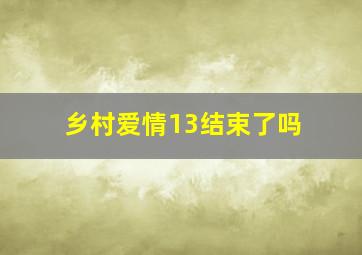 乡村爱情13结束了吗